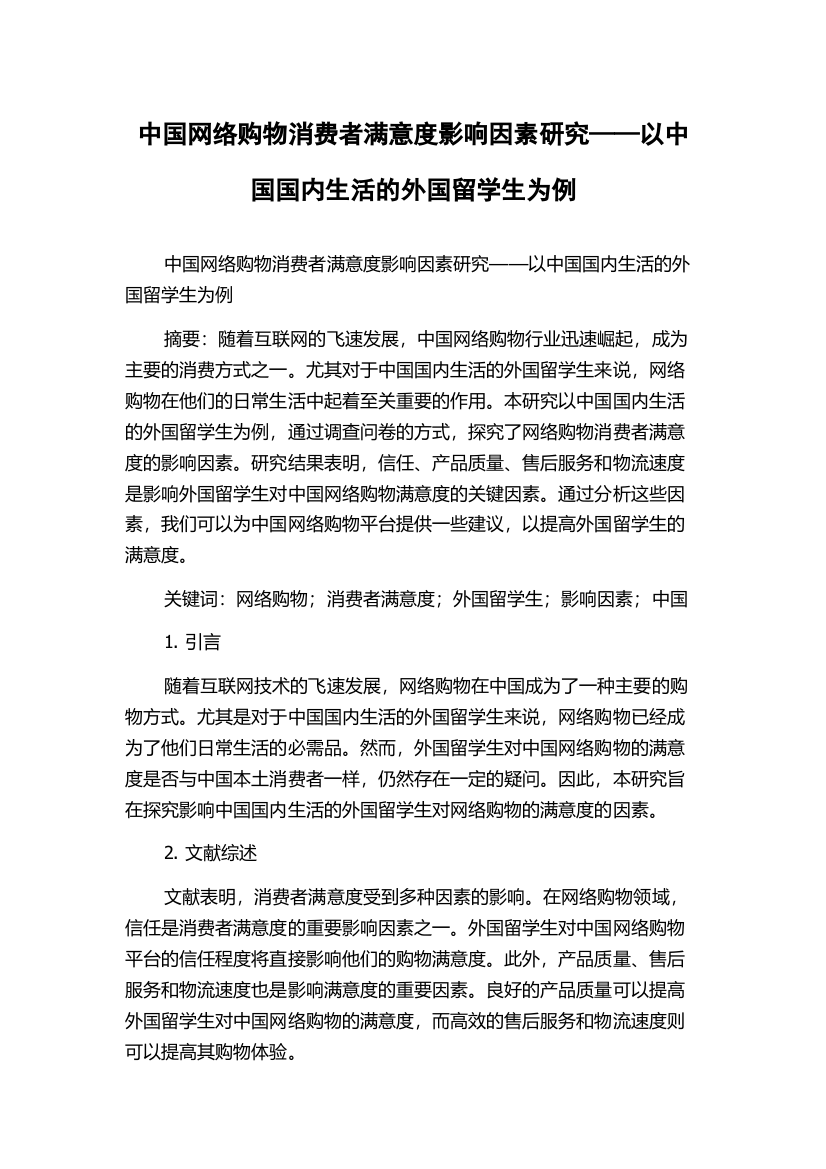 中国网络购物消费者满意度影响因素研究——以中国国内生活的外国留学生为例

中国网络购物消费者满意度影响因素研究——以中国国内生活的外国留学生为例

摘要：随着互联网的飞速发展，中国网络购物行业迅速崛起，成为主要的消费方式之一。尤其对于中国国内生活的外国留学生来说，网络购物在他们的日常生活中起着至关重要的作用。本研究以中国国内生活的外国留学生为例，通过调查问卷的方式，探究了网络购物消费者满意度的影响因素。研究结果表明，信任、产品质量、售后服务和物流速度是影响外国留学生对中国网络购物满意度的关键因素。通过分析这些因素，我们可以为中国网络购物平台提供一些建议，以提高外国留学生的满意度。

关键词：网络购物；消费者满意度；外国留学生；影响因素；中国

1. 引言

随着互联网技术的飞速发展，网络购物在中国成为了一种主要的购物方式。尤其是对于中国国内生活的外国留学生来说，网络购物已经成为了他们日常生活的必需品。然而，外国留学生对中国网络购物的满意度是否与中国本土消费者一样，仍然存在一定的疑问。因此，本研究旨在探究影响中国国内生活的外国留学生对网络购物的满意度的因素。

2. 文献综述

文献表明，消费者满意度受到多种因素的影响。在网络购物领域，信任是消费者满意度的重要影响因素之一。外国留学生对中国网络购物平台的信任程度将直接影响他们的购物满意度。此外，产品质量、售后服务和物流速度也是影响满意度的重要因素。良好的产品质量可以提高外国留学生对中国网络购物的满意度，而高效的售后服务和物流速度则可以提高其购物体验。